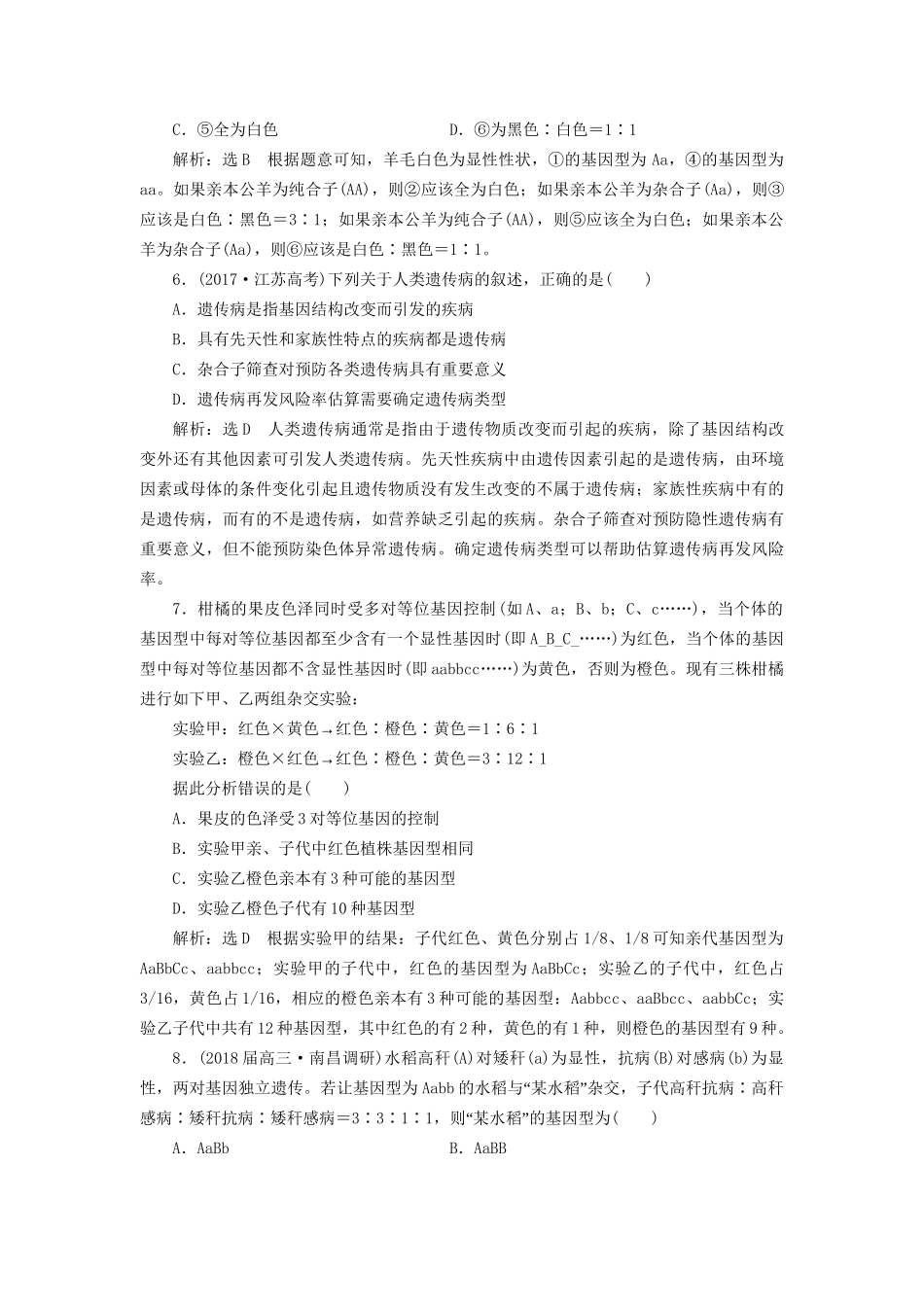 C．⑤全为白色　　　　　　　　D．⑥为黑色∶白色＝1∶1

解析：选B　根据题意可知，羊毛白色为显性性状，①的基因型为Aa，④的基因型为aa。如果亲本公羊为纯合子(AA)，则②应该全为白色；如果亲本公羊为杂合子(Aa)，则③应该是白色∶黑色＝3∶1；如果亲本公羊为纯合子(AA)，则⑤应该全为白色；如果亲本公羊为杂合子(Aa)，则⑥应该是白色∶黑色＝1∶1。

6．(2017·江苏高考)下列关于人类遗传病的叙述，正确的是(　　)

A．遗传病是指基因结构改变而引发的疾病

B．具有先天性和家族性特点的疾病都是遗传病

C．杂合子筛查对预防各类遗传病具有重要意义

D．遗传病再发风险率估算需要确定遗传病类型

解析：选D　人类遗传病通常是指由于遗传物质改变而引起的疾病，除了基因结构改变外还有其他因素可引发人类遗传病。先天性疾病中由遗传因素引起的是遗传病，由环境因素或母体的条件变化引起且遗传物质没有发生改变的不属于遗传病；家族性疾病中有的是遗传病，而有的不是遗传病，如营养缺乏引起的疾病。杂合子筛查对预防隐性遗传病有重要意义，但不能预防染色体异常遗传病。确定遗传病类型可以帮助估算遗传病再发风险率。

7．柑橘的果皮色泽同时受多对等位基因控制(如A、a；B、b；C、c……)，当个体的基因型中每对等位基因都至少含有一个显性基因时(即A_B_C_……)为红色，当个体的基因型中每对等位基因都不含显性基因时(即aabbcc……)为黄色，否则为橙色。现有三株柑橘进行如下甲、乙两组杂交实验：

实验甲：红色×黄色→红色∶橙色∶黄色＝1∶6∶1

实验乙：橙色×红色→红色∶橙色∶黄色＝3∶12∶1

据此分析错误的是(　　)

A．果皮的色泽受3对等位基因的控制

B．实验甲亲、子代中红色植株基因型相同

C．实验乙橙色亲本有3种可能的基因型

D．实验乙橙色子代有10种基因型

解析：选D　根据实验甲的结果：子代红色、黄色分别占1/8、1/8可知亲代基因型为AaBbCc、aabbcc；实验甲的子代中，红色的基因型为AaBbCc；实验乙的子代中，红色占3/16，黄色占1/16，相应的橙色亲本有3种可能的基因型：Aabbcc、aaBbcc、aabbCc；实验乙子代中共有12种基因型，其中红色的有2种，黄色的有1种，则橙色的基因型有9种。

8．(2018届高三·南昌调研)水稻高秆(A)对矮秆(a)为显性，抗病(B)对感病(b)为显性，两对基因独立遗传。若让基因型为Aabb的水稻与“某水稻”杂交，子代高秆抗病∶高秆感病∶矮秆抗病∶矮秆感病＝3∶3∶1∶1，则“某水稻”的基因型为(　　)

A．AaBb　　　　　　　　　　B．AaBB